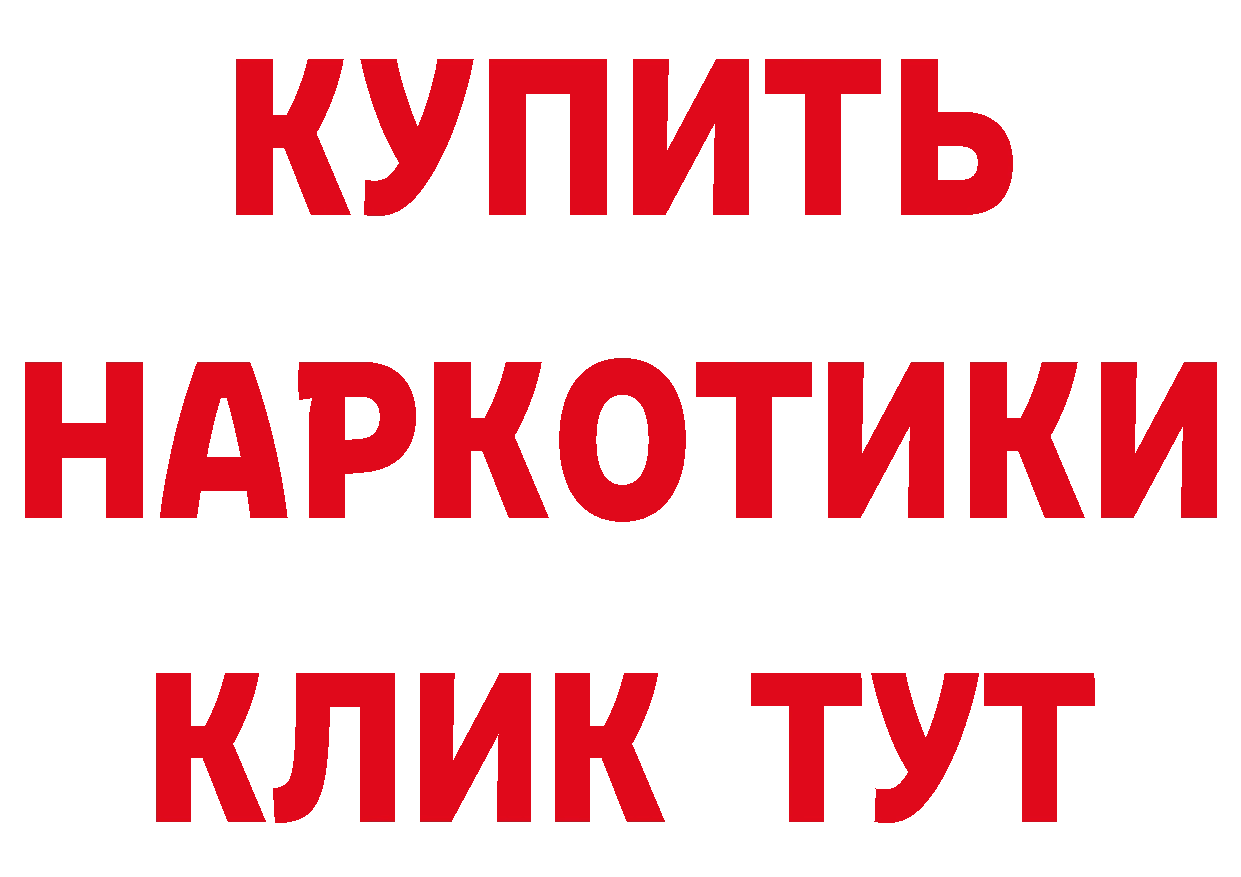 КУПИТЬ НАРКОТИКИ КЛИК ТУТ